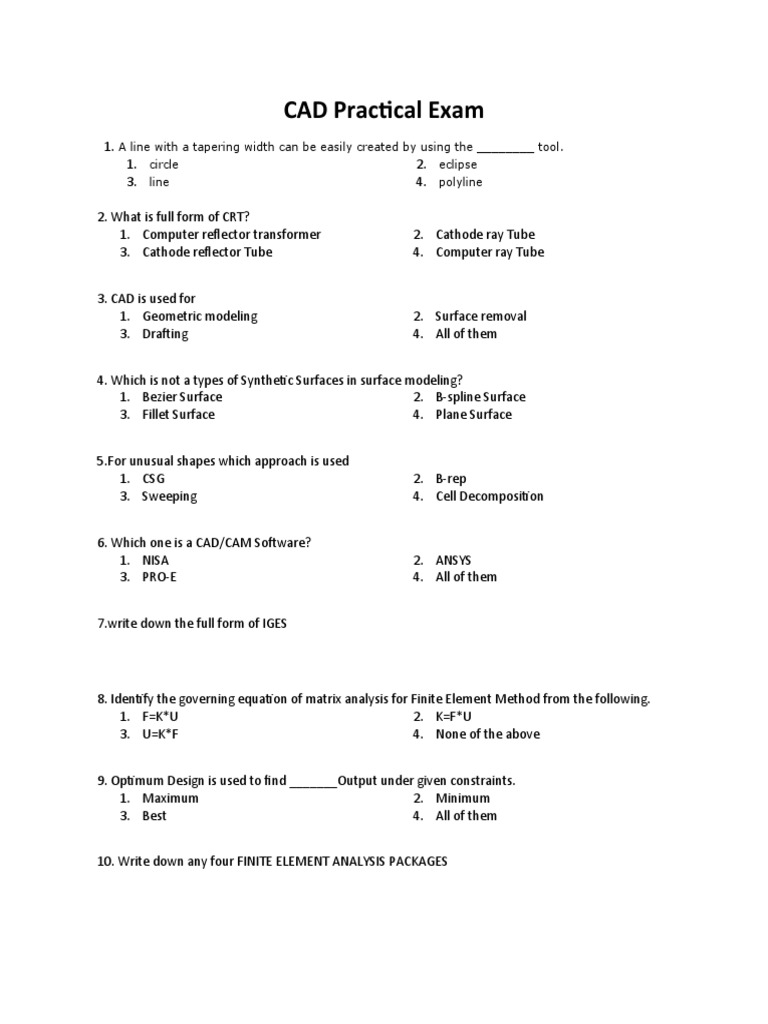 CAD Practical Exam

1. A line with a tapering width can be easily created by using the _________ tool.
1. circle
2. eclipse
3. line
4. polyline

2. What is full form of CRT?
1. Computer reflector transformer
2. Cathode ray Tube
3. Cathode reflector Tube
4. Computer ray Tube

3. CAD is used for
1. Geometric modeling
2. Surface removal
3. Drafting
4. All of them

4. Which is not a types of Synthetic Surfaces in surface modeling?
1. Bezier Surface
2. B-spline Surface
3. Fillet Surface
4. Plane Surface

5.For unusual shapes which approach is used
1. CSG
2. B-rep
3. Sweeping
4. Cell Decomposition

6. Which one is a CAD/CAM Software?
1. NISA
2. ANSYS
3. PRO-E
4. All of them

7.write down the full form of IGES

8. Identify the governing equation of matrix analysis for Finite Element Method from the following.
1. F=K*U
2. K=F*U
3. U=K*F
4. None of the above

9. Optimum Design is used to find _______Output under given constraints.
1. Maximum
2. Minimum
3. Best
4. All of them

10. Write down any four FINITE ELEMENT ANALYSIS PACKAGES